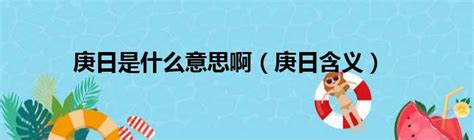 庚日是什么意思啊（庚日含义）